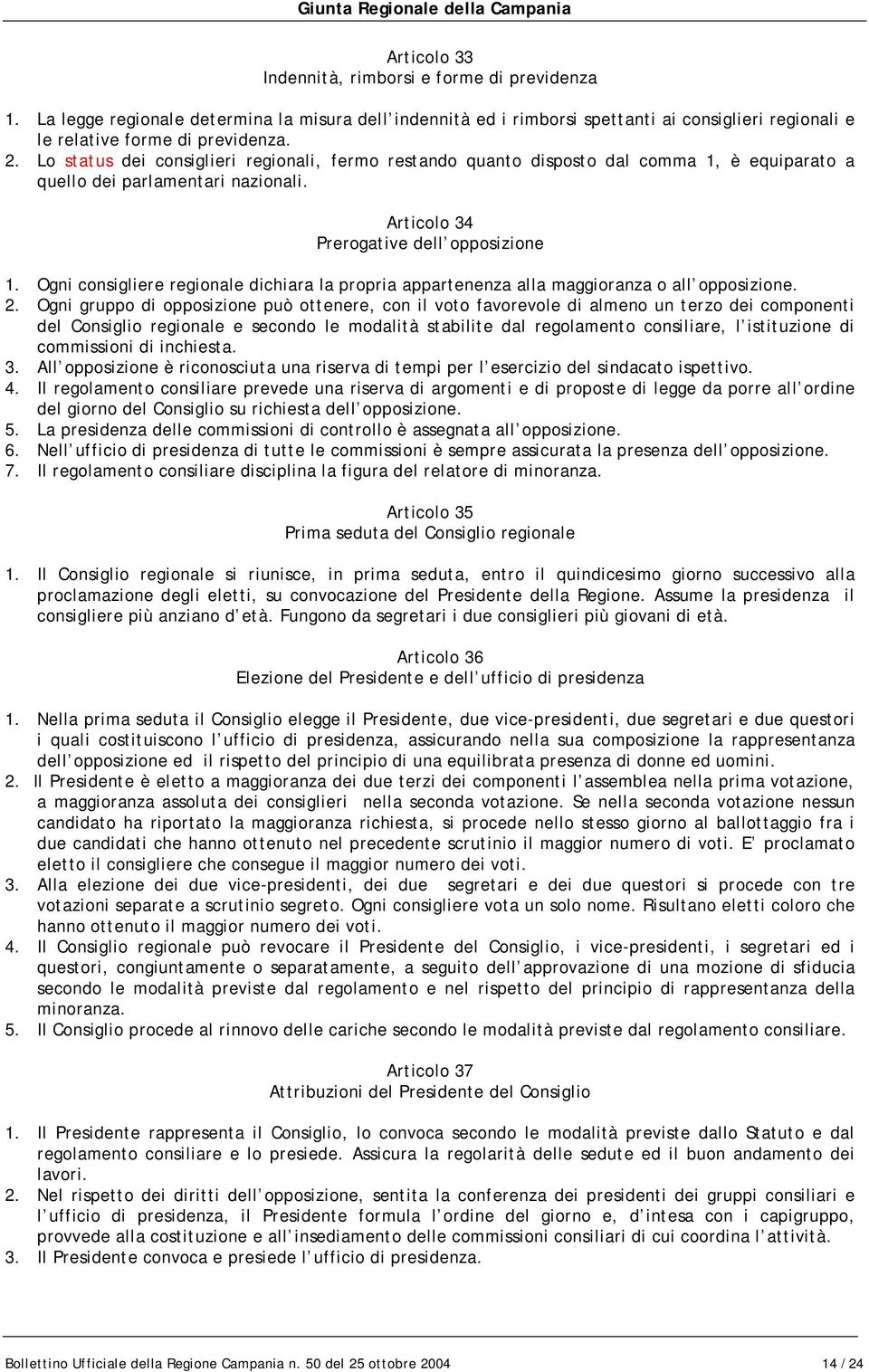 Giunta Regionale della Campania

Articolo 33
Indennità, rimborsi e forme di previdenza

1. La legge regionale determina la misura dell'indennità ed i rimborsi spettanti ai consiglieri regionali e le relative forme di previdenza.
2. Lo status dei consiglieri regionali, fermo restando quanto disposto dal comma 1, è equiparato a quello dei parlamentari nazionali.

Articolo 34
Prerogative dell'opposizione

1. Ogni consigliere regionale dichiara la propria appartenenza alla maggioranza o all'opposizione.
2. Ogni gruppo di opposizione può ottenere, con il voto favorevole di almeno un terzo dei componenti del Consiglio regionale e secondo le modalità stabilite dal regolamento consiliare, l'istituzione di commissioni di inchiesta.
3. All'opposizione è riconosciuta una riserva di tempi per l'esercizio del sindacato ispettivo.
4. Il regolamento consiliare prevede una riserva di argomenti e di proposte di legge da porre all'ordine del giorno del Consiglio su richiesta dell'opposizione.
5. La presidenza delle commissioni di controllo è assegnata all'opposizione.
6. Nell'ufficio di presidenza di tutte le commissioni è sempre assicurata la presenza dell'opposizione.
7. Il regolamento consiliare disciplina la figura del relatore di minoranza.

Articolo 35
Prima seduta del Consiglio regionale

1. Il Consiglio regionale si riunisce, in prima seduta, entro il quindicesimo giorno successivo alla proclamazione degli eletti, su convocazione del Presidente della Regione. Assume la presidenza il consigliere più anziano d'età. Fungono da segretari i due consiglieri più giovani di età.

Articolo 36
Elezione del Presidente e dell'ufficio di presidenza

1. Nella prima seduta il Consiglio elegge il Presidente, due vice-presidenti, due segretari e due questori i quali costituiscono l'ufficio di presidenza, assicurando nella sua composizione la rappresentanza dell'opposizione ed il rispetto del principio di una equilibrata presenza di donne ed uomini.
2. Il Presidente è eletto a maggioranza dei due terzi dei componenti l'assemblea nella prima votazione, a maggioranza assoluta dei consiglieri nella seconda votazione. Se nella seconda votazione nessun candidato ha riportato la maggioranza richiesta, si procede nello stesso giorno al ballottaggio fra i due candidati che hanno ottenuto nel precedente scrutinio il maggior numero di voti. E' proclamato eletto il consigliere che consegue il maggior numero dei voti.
3. Alla elezione dei due vice-presidenti, dei due segretari e dei due questori si procede con tre votazioni separate a scrutinio segreto. Ogni consigliere vota un solo nome. Risultano eletti coloro che hanno ottenuto il maggior numero dei voti.
4. Il Consiglio regionale può revocare il Presidente del Consiglio, i vice-presidenti, i segretari ed i questori, congiuntamente o separatamente, a seguito dell'approvazione di una mozione di sfiducia secondo le modalità previste dal regolamento e nel rispetto del principio di rappresentanza della minoranza.
5. Il Consiglio procede al rinnovo delle cariche secondo le modalità previste dal regolamento consiliare.

Articolo 37
Attribuzioni del Presidente del Consiglio

1. Il Presidente rappresenta il Consiglio, lo convoca secondo le modalità previste dallo Statuto e dal regolamento consiliare e lo presiede. Assicura la regolarità delle sedute ed il buon andamento dei lavori.
2. Nel rispetto dei diritti dell'opposizione, sentita la conferenza dei presidenti dei gruppi consiliari e l'ufficio di presidenza, il Presidente formula l'ordine del giorno e, d'intesa con i capigruppo, provvede alla costituzione e all'insediamento delle commissioni consiliari di cui coordina l'attività.
3. Il Presidente convoca e presiede l'ufficio di presidenza.

Bollettino Ufficiale della Regione Campania n. 50 del 25 ottobre 2004 14 / 24